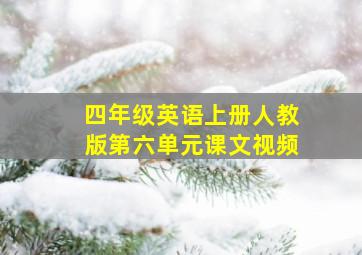 四年级英语上册人教版第六单元课文视频